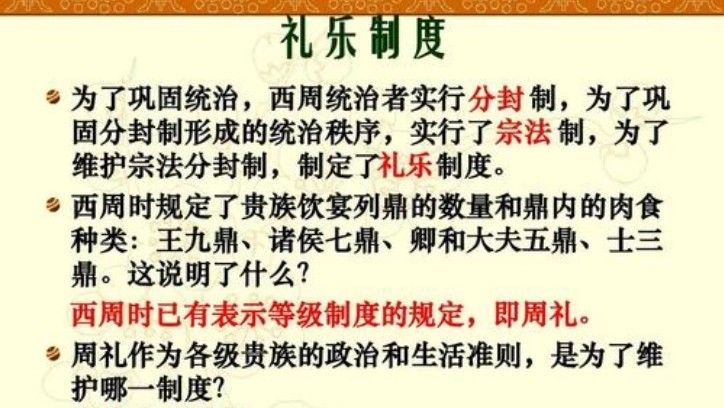 礼乐制度

为了巩固统治，西周统治者实行分封制，为了巩固分封制形成的统治秩序，实行了宗法制，为了维护宗法分封制，制定了礼乐制度。

西周时规定了贵族饮宴列鼎的数量和鼎内的肉食种类：王九鼎、诸侯七鼎、卿和大夫五鼎、士三鼎。这说明了什么？

西周时已有表示等级制度的规定，即周礼。

周礼作为各级贵族的政治和生活准则，是为了维护哪一制度？